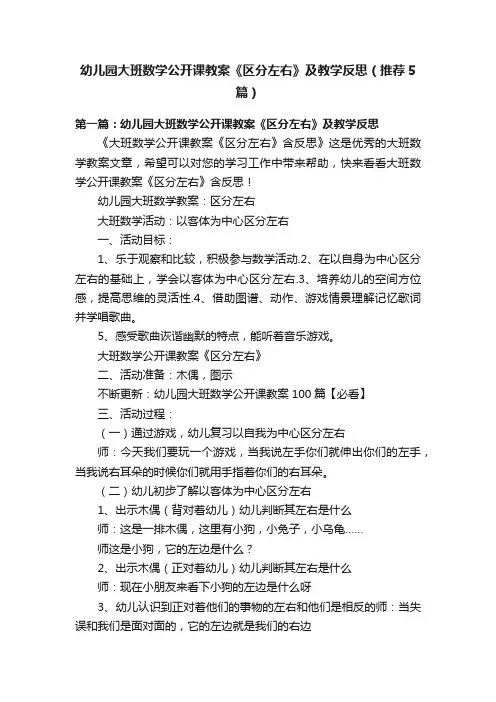 幼儿园大班数学公开课教案《区分左右》及教学反思（推荐5篇）

第一篇：幼儿园大班数学公开课教案《区分左右》及教学反思

《大班数学公开课教案《区分左右》含反思》这是优秀的大班数学教案文章，希望可以对您的学习工作中带来帮助，快来看看大班数学公开课教案《区分左右》含反思！

幼儿园大班数学教案：区分左右

大班数学活动：以客体为中心区分左右

一、活动目标：

1、乐于观察和比较，积极参与数学活动.2、在以自身为中心区分左右的基础上，学会以客体为中心区分左右.3、培养幼儿的空间方位感，提高思维的灵活性.4、借助图谱、动作、游戏情景理解记忆歌词并学唱歌曲。

5、感受歌曲诙谐幽默的特点，能听着音乐游戏。

大班数学公开课教案《区分左右》

二、活动准备：木偶，图示

不断更新：幼儿园大班数学公开课教案100篇【必看】

三、活动过程：

（一）通过游戏，幼儿复习以自我为中心区分左右

师：今天我们要玩一个游戏，当我说左手你们就伸出你们的左手，当我说右耳朵的时候你们就用手指着你们的右耳朵。

（二）幼儿初步了解以客体为中心区分左右

1、出示木偶（背对着幼儿）幼儿判断其左右是什么

师：这是一排木偶，这里有小狗，小兔子，小乌龟……

师这是小狗，它的左边是什么？

2、出示木偶（正对着幼儿）幼儿判断其左右是什么

师：现在小朋友来看下小狗的左边是什么呀

3、幼儿认识到正对着他们的事物的左右和他们是相反的师：当失误和我们是面对面的，它的左边就是我们的右边